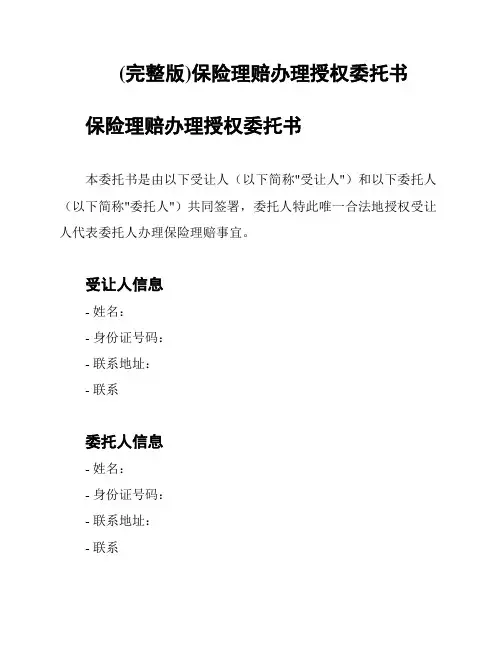 (完整版)保险理赔办理授权委托书

保险理赔办理授权委托书

本委托书是由以下受让人（以下简称"受让人"）和以下委托人（以下简称"委托人"）共同签署，委托人特此唯一合法地授权受让人代表委托人办理保险理赔事宜。

受让人信息

- 姓名：
- 身份证号码：
- 联系地址：
- 联系

委托人信息

- 姓名：
- 身份证号码：
- 联系地址：
- 联系